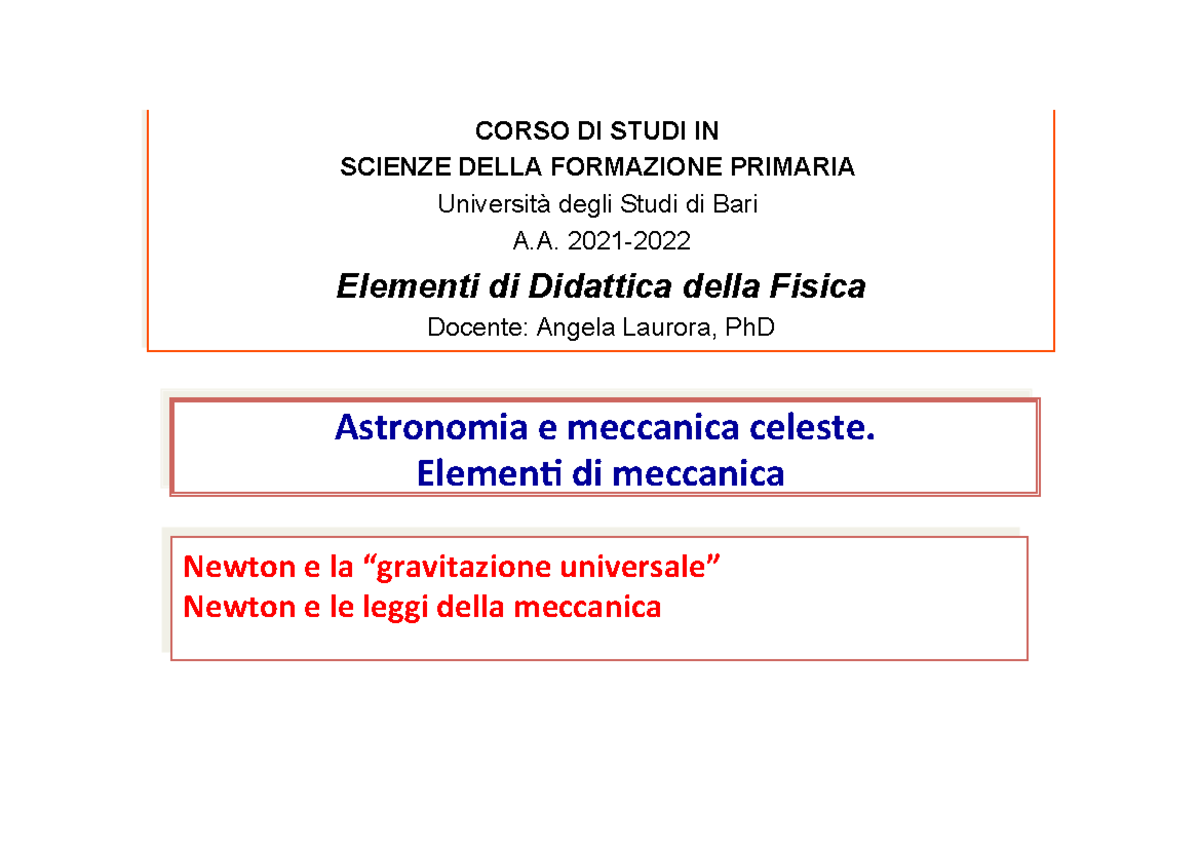 CORSO DI STUDI IN
SCIENZE DELLA FORMAZIONE PRIMARIA
Università degli Studi di Bari
A.A. 2021-2022

Elementi di Didattica della Fisica

Docente: Angela Laurora, PhD

Astronomia e meccanica celeste.
Elementi di meccanica

Newton e la “gravitazione universale”
Newton e le leggi della meccanica